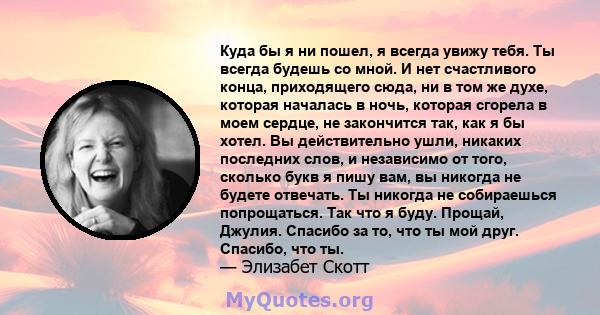 Куда бы я ни пошел, я всегда увижу тебя. Ты всегда будешь со мной. И нет счастливого конца, приходящего сюда, ни в том же духе, которая началась в ночь, которая сгорела в моем сердце, не закончится так, как я бы хотел. Вы действительно ушли, никаких последних слов, и независимо от того, сколько букв я пишу вам, вы никогда не будете отвечать. Ты никогда не собираешься попрощаться. Так что я буду. Прощай, Джулия. Спасибо за то, что ты мой друг. Спасибо, что ты.
— Элизабет Скотт

MyQuotes.org